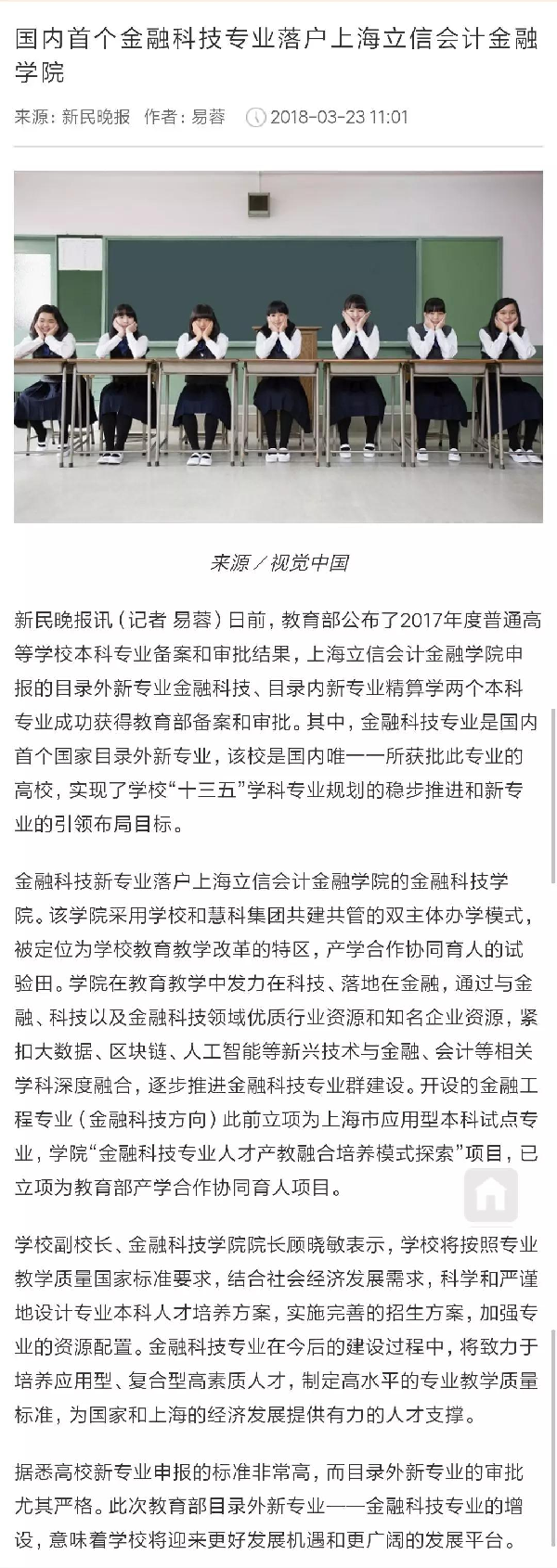 国内首个金融科技专业落户上海立信会计金融学院

来源：新民晚报 作者：易蓉 2018-03-23 11:01

来源／视觉中国

新民晚报讯（记者 易蓉）日前，教育部公布了2017年度普通高等学校本科专业备案和审批结果，上海立信会计金融学院申报的目录外新专业金融科技、目录内新专业精算学两个本科专业成功获得教育部备案和审批。其中，金融科技专业是国内首个国家目录外新专业，该校是国内唯一一所获批此专业的高校，实现了学校“十三五”学科专业规划的稳步推进和新专业的引领布局目标。

金融科技新专业落户上海立信会计金融学院的金融科技学院。该学院采用学校和慧科集团共建共管的双主体办学模式，被定位为学校教育教学改革的特区，产学合作协同育人的试验田。学院在教育教学中发力在科技、落地在金融，通过与金融、科技以及金融科技领域优质行业资源和知名企业资源，紧扣大数据、区块链、人工智能等新兴技术与金融、会计等相关学科深度融合，逐步推进金融科技专业群建设。开设的金融工程专业（金融科技方向）此前立项为上海市应用型本科试点专业，学院“金融科技专业人才产教融合培养模式探索”项目，已立项为教育部产学合作协同育人项目。

学校副校长、金融科技学院院长顾晓敏表示，学校将按照专业教学质量国家标准要求，结合社会经济发展需求，科学和严谨地设计专业本科人才培养方案，实施完善的招生方案，加强专业的资源配置。金融科技专业在今后的建设过程中，将致力于培养应用型、复合型高素质人才，制定高水平的专业教学质量标准，为国家和上海的经济发展提供有力的人才支撑。

据悉高校新专业申报的标准非常高，而目录外新专业的审批尤其严格。此次教育部目录外新专业——金融科技专业的增设，意味着学校将迎来更好发展机遇和更广阔的发展平台。